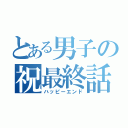 とある男子の
祝最終話
ハッピーエンド